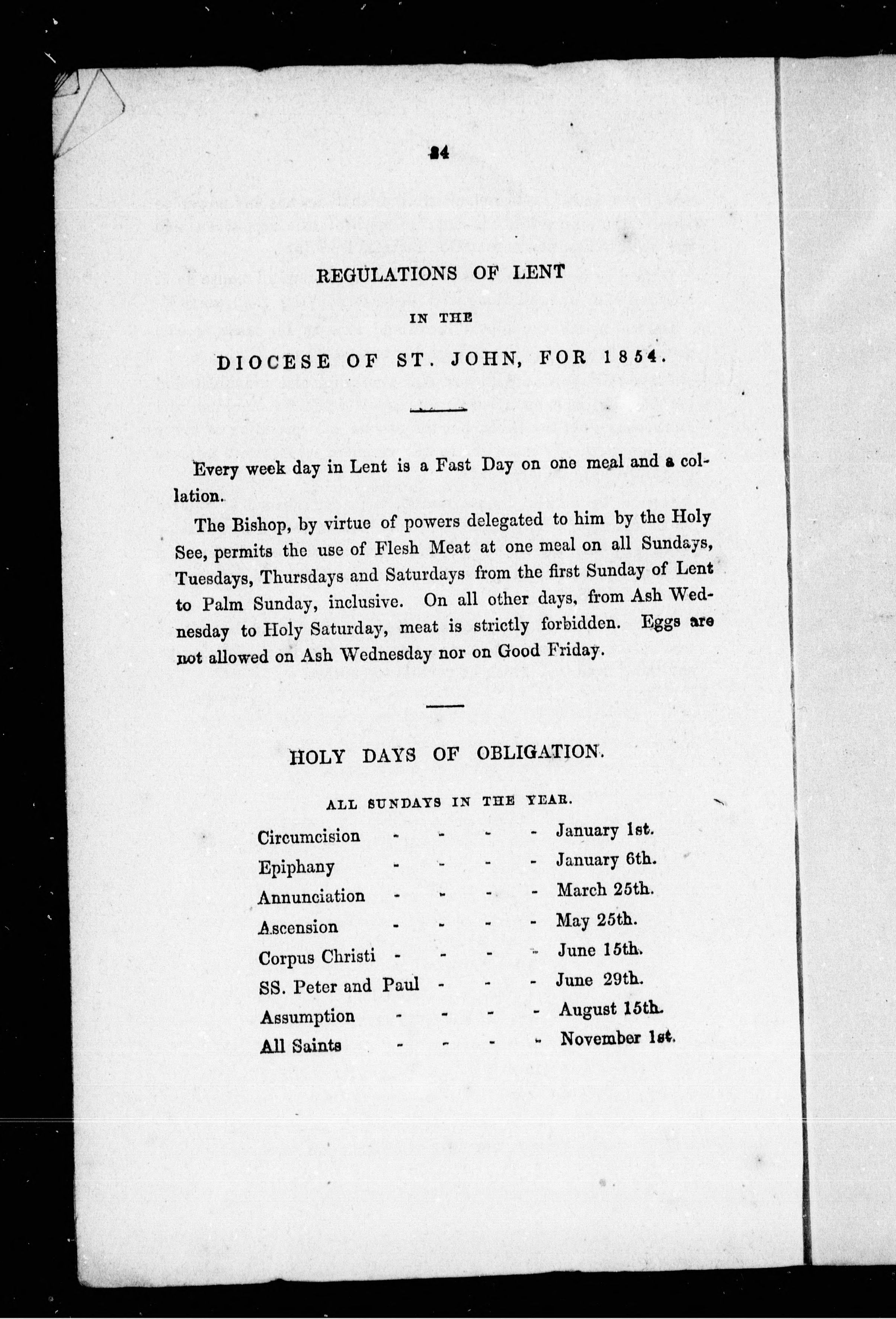 24

REGULATIONS OF LENT

IN THE

DIOCESE OF ST. JOHN, FOR 1854.

Every week day in Lent is a Fast Day on one meal and a collation.

The Bishop, by virtue of powers delegated to him by the Holy See, permits the use of Flesh Meat at one meal on all Sundays, Tuesdays, Thursdays and Saturdays from the first Sunday of Lent to Palm Sunday, inclusive. On all other days, from Ash Wednesday to Holy Saturday, meat is strictly forbidden. Eggs are not allowed on Ash Wednesday nor on Good Friday.

HOLY DAYS OF OBLIGATION.

ALL SUNDAYS IN THE YEAR.

Circumcision - - - - January 1st.
Epiphany - - - - January 6th.
Annunciation - - - - March 25th.
Ascension - - - - May 25th.
Corpus Christi - - - - June 15th.
SS. Peter and Paul - - - June 29th.
Assumption - - - - August 15th.
All Saints - - - - November 1st.